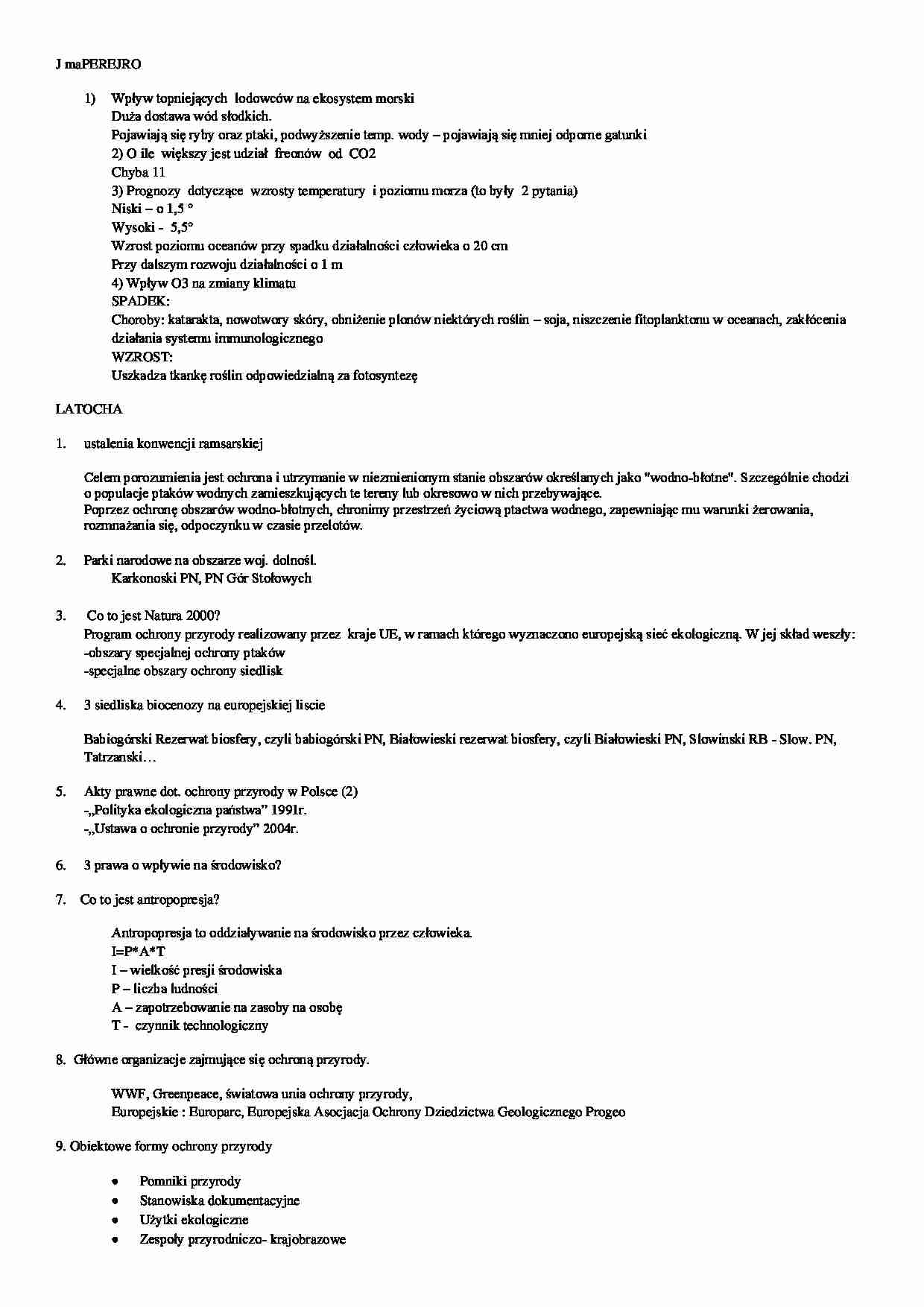 J maPEREJRO

1) Wpływ topniejących lodowców na ekosystem morski
Duża dostawa wód słodkich.
Pojawiają się ryby oraz ptaki, podwyższenie temp. wody – pojawiają się mniej odporne gatunki
2) O ile większy jest udział freonów od CO2
Chyba 11
3) Prognozy dotyczące wzrosty temperatury i poziomu morza (to były 2 pytania)
Niski – o 1,5 °
Wysoki - 5,5°
Wzrost poziomu oceanów przy spadku działalności człowieka o 20 cm
Przy dalszym rozwoju działalności o 1 m
4) Wpływ O3 na zmiany klimatu
SPADEK:
Choroby: katarakta, nowotwory skóry, obniżenie plonów niektórych roślin – soja, niszczenie fitoplanktonu w oceanach, zakłócenia działania systemu immunologicznego
WZROST:
Uszkadza tkankę roślin odpowiedzialną za fotosyntezę

LATOCHA

1. ustalenia konwencji ramsarskiej

Celem porozumienia jest ochrona i utrzymanie w niezmienionym stanie obszarów określanych jako "wodno-błotne". Szczególnie chodzi o populacje ptaków wodnych zamieszkujących te tereny lub okresowo w nich przebywające.
Poprzez ochronę obszarów wodno-błotnych, chronimy przestrzeń życiową ptactwa wodnego, zapewniając mu warunki żerowania, rozmnażania się, odpoczynku w czasie przelotów.

2. Parki narodowe na obszarze woj. dolnośl.
Karkonoski PN, PN Gór Stołowych

3. Co to jest Natura 2000?
Program ochrony przyrody realizowany przez kraje UE, w ramach którego wyznaczono europejską sieć ekologiczną. W jej skład weszły:
-obszary specjalnej ochrony ptaków
-specjalne obszary ochrony siedlisk

4. 3 siedliska biocenozy na europejskiej liscie

Babiogórski Rezerwat biosfery, czyli babiogórski PN, Białowieski rezerwat biosfery, czyli Białowieski PN, Slowinski RB - Slow. PN, Tatrzanski…

5. Akty prawne dot. ochrony przyrody w Polsce (2)
-„Polityka ekologiczna państwa" 1991r.
-„Ustawa o ochronie przyrody" 2004r.

6. 3 prawa o wpływie na środowisko?

7. Co to jest antropopresja?

Antropopresja to oddziaływanie na środowisko przez człowieka.
I=P*A*T
I – wielkość presji środowiska
P – liczba ludności
A – zapotrzebowanie na zasoby na osobę
T - czynnik technologiczny

8. Główne organizacje zajmujące się ochroną przyrody.

WWF, Greenpeace, światowa unia ochrony przyrody,
Europejskie : Europarc, Europejska Asocjacja Ochrony Dziedzictwa Geologicznego Progeo

9. Obiektowe formy ochrony przyrody

• Pomniki przyrody
• Stanowiska dokumentacyjne
• Użytki ekologiczne
• Zespoły przyrodniczo- krajobrazowe